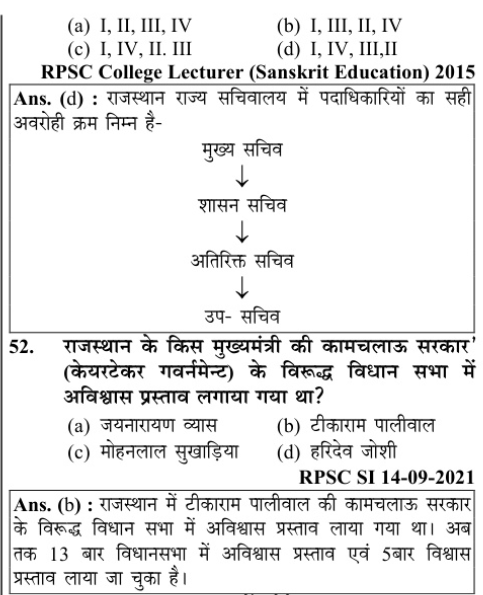 (a) I, II, III, IV (b) I, III, II, IV
(c) I, IV, II. III (d) I, IV, III,II

RPSC College Lecturer (Sanskrit Education) 2015

Ans. (d) : राजस्थान राज्य सचिवालय में पदाधिकारियों का सही अवरोही क्रम निम्न है-

मुख्य सचिव
↓
शासन सचिव
↓
अतिरिक्त सचिव
↓
उप- सचिव

52. राजस्थान के किस मुख्यमंत्री की कामचलाऊ सरकार' (केयरटेकर गवर्नमेन्ट) के विरूद्ध विधान सभा में अविश्वास प्रस्ताव लगाया गया था?

(a) जयनारायण व्यास (b) टीकाराम पालीवाल
(c) मोहनलाल सुखाड़िया (d) हरिदेव जोशी

RPSC SI 14-09-2021

Ans. (b) : राजस्थान में टीकाराम पालीवाल की कामचलाऊ सरकार के विरूद्ध विधान सभा में अविश्वास प्रस्ताव लाया गया था। अब तक 13 बार विधानसभा में अविश्वास प्रस्ताव एवं 5बार विश्वास प्रस्ताव लाया जा चुका है।